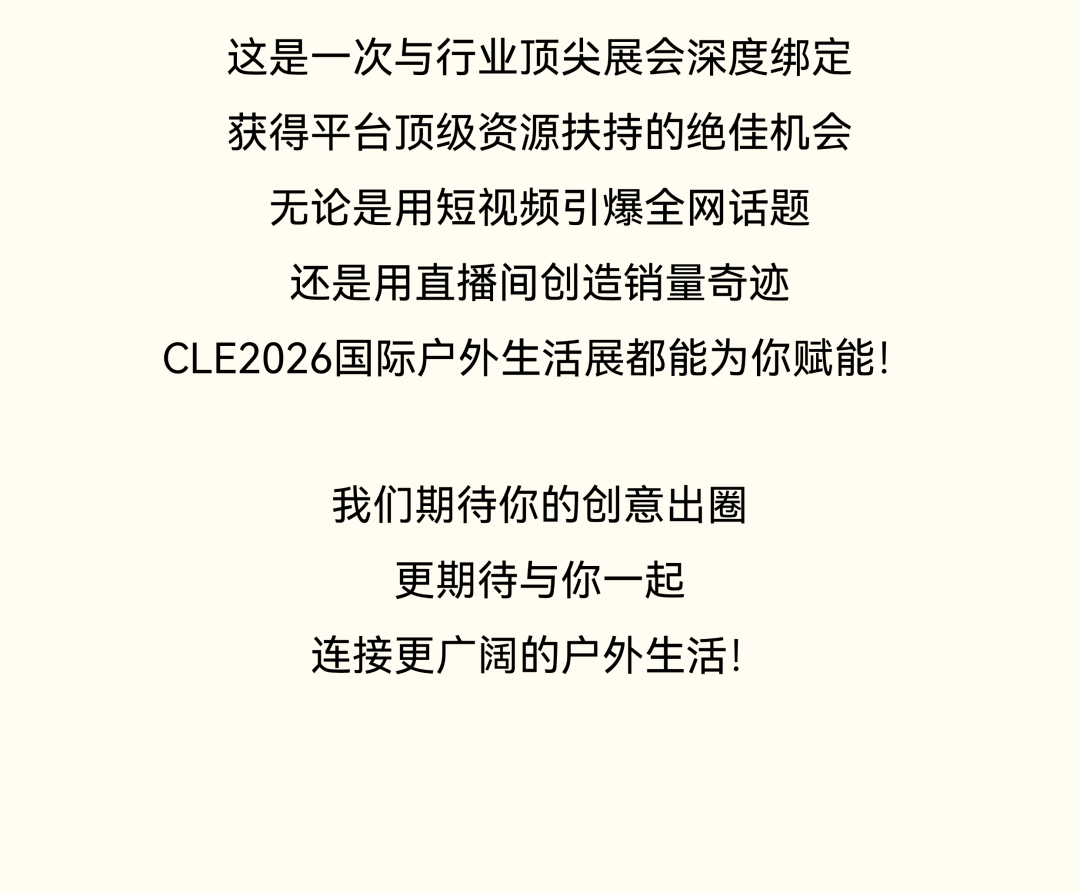 这是一次与行业顶尖展会深度绑定
获得平台顶级资源扶持的绝佳机会
无论是用短视频引爆全网话题
还是用直播间创造销量奇迹
CLE2026国际户外生活展都能为你赋能!

我们期待你的创意出圈
更期待与你一起
连接更广阔的户外生活!